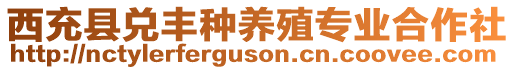 西充县兑丰种养殖专业合作社
http://nctylerferguson.cn.coovee.com